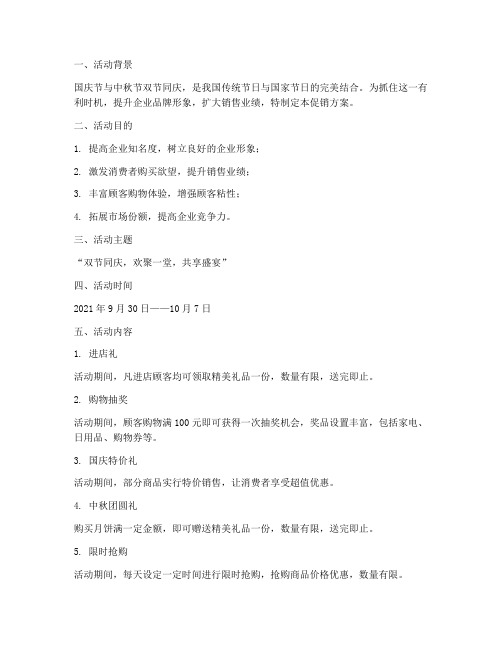 一、活动背景

国庆节与中秋节双节同庆，是我国传统节日与国家节日的完美结合。为抓住这一有利时机，提升企业品牌形象，扩大销售业绩，特制定本促销方案。

二、活动目的

1. 提高企业知名度，树立良好的企业形象；

2. 激发消费者购买欲望，提升销售业绩；

3. 丰富顾客购物体验，增强顾客粘性；

4. 拓展市场份额，提高企业竞争力。

三、活动主题

“双节同庆，欢聚一堂，共享盛宴”

四、活动时间

2021 年 9 月 30 日——10 月 7 日

五、活动内容

1. 进店礼

活动期间，凡进店顾客均可领取精美礼品一份，数量有限，送完即止。

2. 购物抽奖

活动期间，顾客购物满 100 元即可获得一次抽奖机会，奖品设置丰富，包括家电、日用品、购物券等。

3. 国庆特价礼

活动期间，部分商品实行特价销售，让消费者享受超值优惠。

4. 中秋团圆礼

购买月饼满一定金额，即可赠送精美礼品一份，数量有限，送完即止。

5. 限时抢购

活动期间，每天设定一定时间进行限时抢购，抢购商品价格优惠，数量有限。